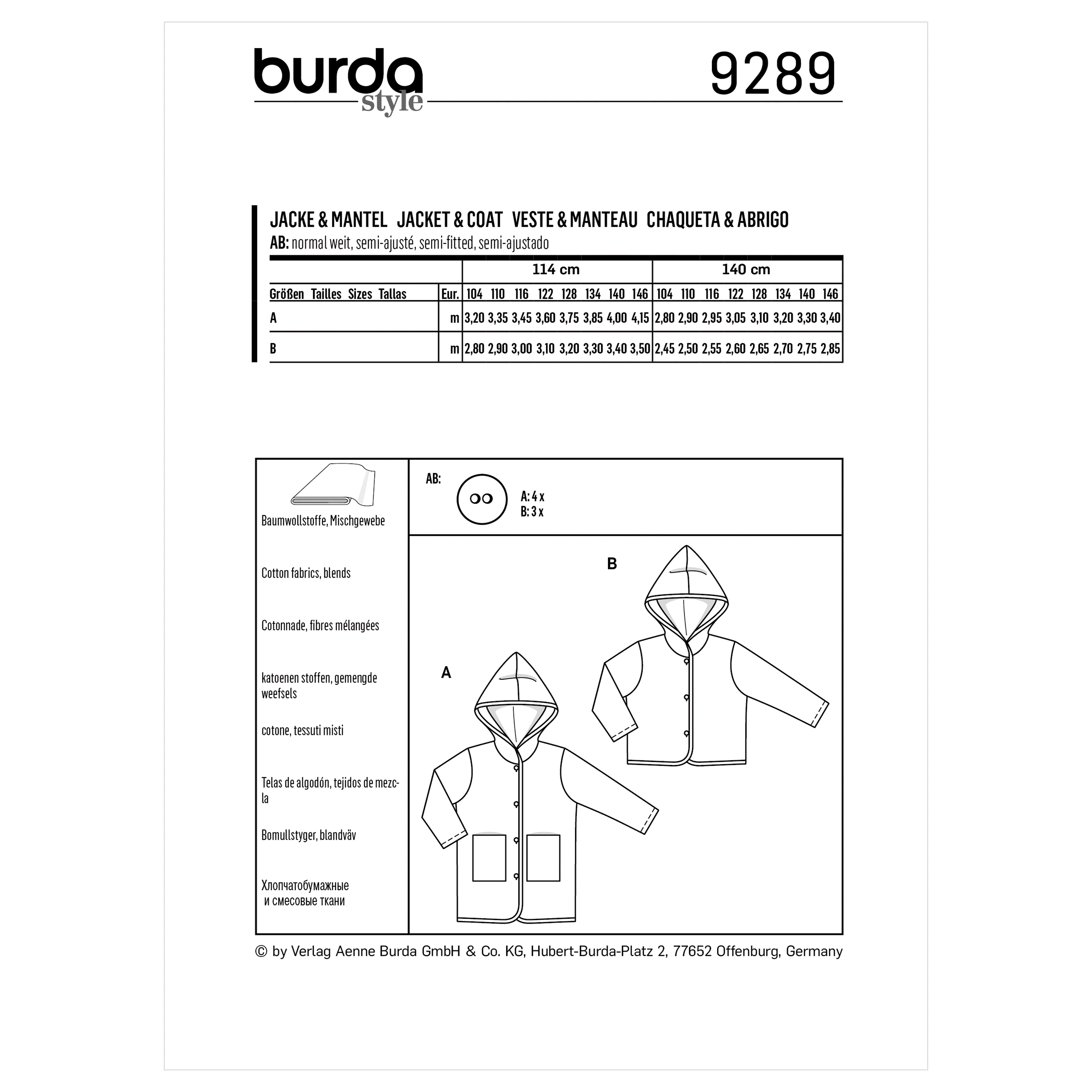 burda style 9289

JACKE & MANTEL JACKET & COAT VESTE & MANTEAU CHAQUETA & ABRIGO
AB: normal weit, semi-ajusté, semi-fitted, semi-ajustado

| | | 114 cm | | | | | | | | 140 cm | | | | | | | |
|---|---|---|---|---|---|---|---|---|---|---|---|---|---|---|---|---|---|
| Größen Tailles Sizes Tallas | Eur. | 104 | 110 | 116 | 122 | 128 | 134 | 140 | 146 | 104 | 110 | 116 | 122 | 128 | 134 | 140 | 146 |
| A | m | 3,20 | 3,35 | 3,45 | 3,60 | 3,75 | 3,85 | 4,00 | 4,15 | 2,80 | 2,90 | 2,95 | 3,05 | 3,10 | 3,20 | 3,30 | 3,40 |
| B | m | 2,80 | 2,90 | 3,00 | 3,10 | 3,20 | 3,30 | 3,40 | 3,50 | 2,45 | 2,50 | 2,55 | 2,60 | 2,65 | 2,70 | 2,75 | 2,85 |

Baumwollstoffe, Mischgewebe

Cotton fabrics, blends

Cotonnade, fibres mélangées

katoenen stoffen, gemengde weefsels

cotone, tessuti misti

Telas de algodón, tejidos de mezcla

Bomullstyger, blandväv

Хлопчатобумажные и смесовые ткани

AB:
A: 4 x
B: 3 x

B

A

© by Verlag Aenne Burda GmbH & Co. KG, Hubert-Burda-Platz 2, 77652 Offenburg, Germany